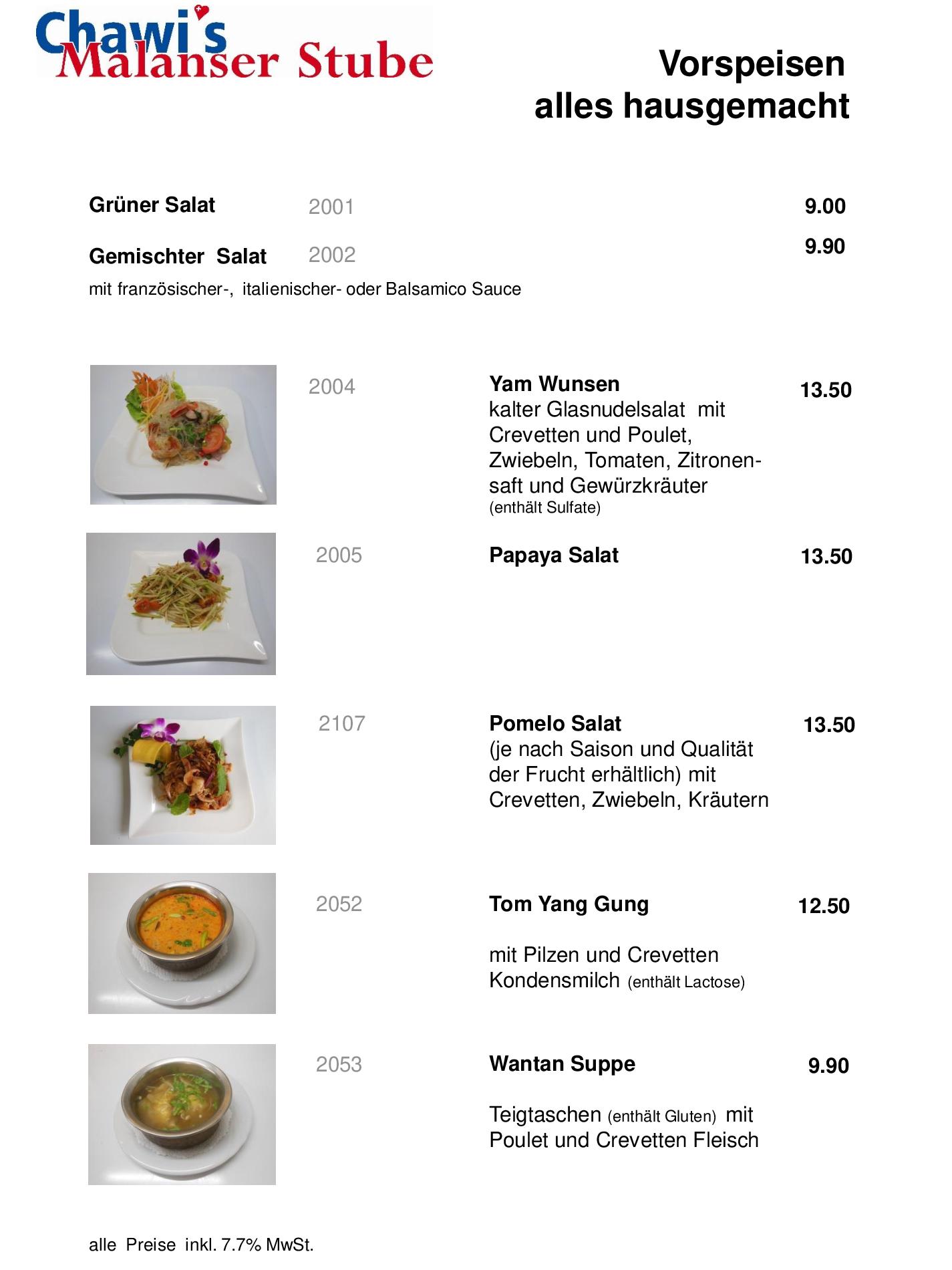 Chawi's Malanser Stube

Vorspeisen
alles hausgemacht

Grüner Salat 2001 9.00

Gemischter Salat 2002 9.90
mit französischer-, italienischer- oder Balsamico Sauce

2004 Yam Wunsen 13.50
kalter Glasnudelsalat mit Crevetten und Poulet, Zwiebeln, Tomaten, Zitronensaft und Gewürzkräuter
(enthält Sulfate)

2005 Papaya Salat 13.50

2107 Pomelo Salat 13.50
(je nach Saison und Qualität der Frucht erhältlich) mit Crevetten, Zwiebeln, Kräutern

2052 Tom Yang Gung 12.50

mit Pilzen und Crevetten
Kondensmilch (enthält Lactose)

2053 Wantan Suppe 9.90

Teigtaschen (enthält Gluten) mit Poulet und Crevetten Fleisch

alle Preise inkl. 7.7% MwSt.